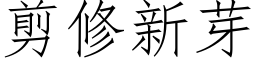 剪修新芽